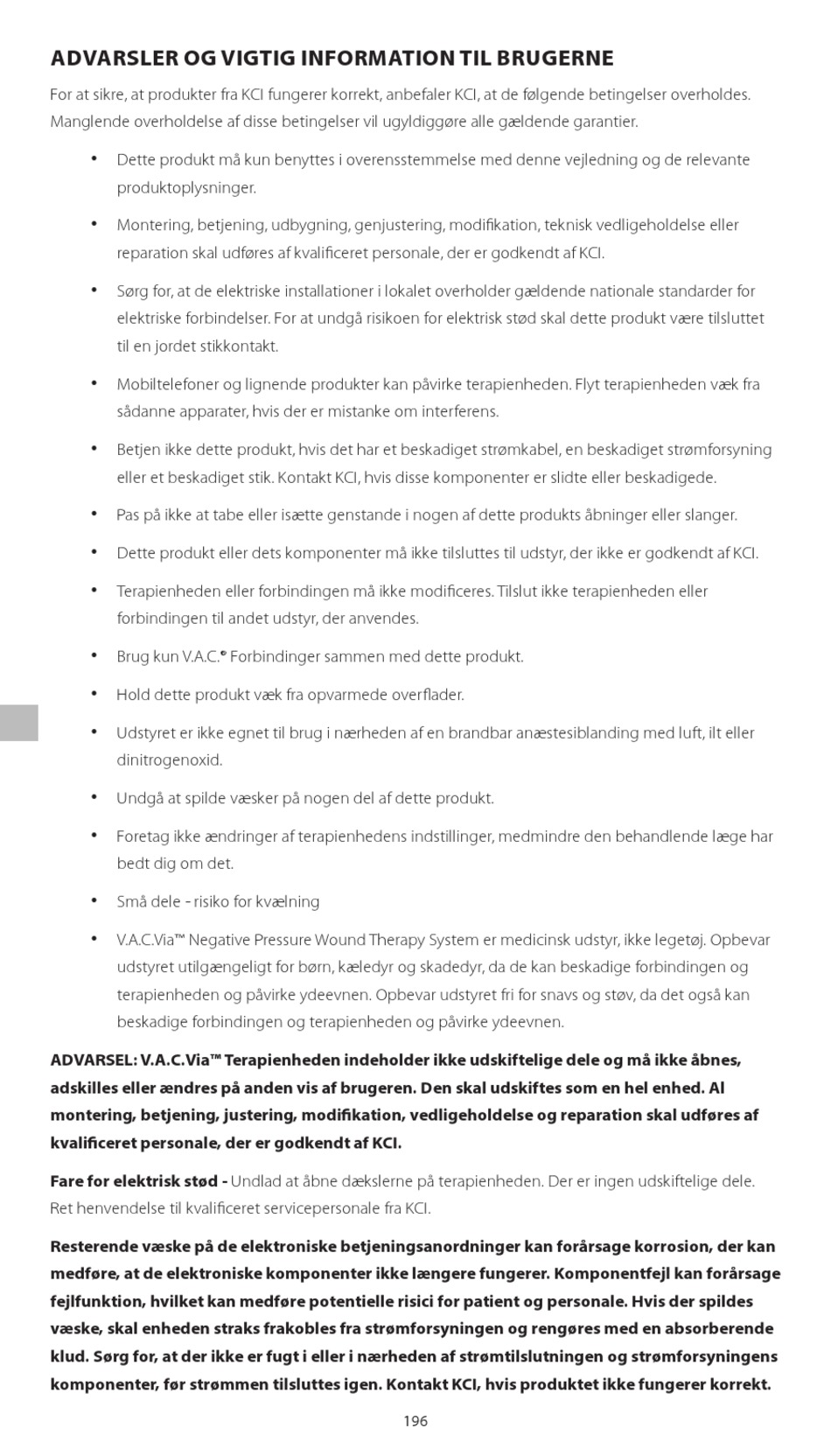 ADVARSLER OG VIGTIG INFORMATION TIL BRUGERNE

For at sikre, at produkter fra KCI fungerer korrekt, anbefaler KCI, at de følgende betingelser overholdes. Manglende overholdelse af disse betingelser vil ugyldiggøre alle gældende garantier.

• Dette produkt må kun benyttes i overensstemmelse med denne vejledning og de relevante produktoplysninger.

• Montering, betjening, udbygning, genjustering, modifikation, teknisk vedligeholdelse eller reparation skal udføres af kvalificeret personale, der er godkendt af KCI.

• Sørg for, at de elektriske installationer i lokalet overholder gældende nationale standarder for elektriske forbindelser. For at undgå risikoen for elektrisk stød skal dette produkt være tilsluttet til en jordet stikkontakt.

• Mobiltelefoner og lignende produkter kan påvirke terapienheden. Flyt terapienheden væk fra sådanne apparater, hvis der er mistanke om interferens.

• Betjen ikke dette produkt, hvis det har et beskadiget strømkabel, en beskadiget strømforsyning eller et beskadiget stik. Kontakt KCI, hvis disse komponenter er slidte eller beskadigede.

• Pas på ikke at tabe eller isætte genstande i nogen af dette produkts åbninger eller slanger.

• Dette produkt eller dets komponenter må ikke tilsluttes til udstyr, der ikke er godkendt af KCI.

• Terapienheden eller forbindingen må ikke modificeres. Tilslut ikke terapienheden eller forbindingen til andet udstyr, der anvendes.

• Brug kun V.A.C.® Forbindinger sammen med dette produkt.

• Hold dette produkt væk fra opvarmede overflader.

• Udstyret er ikke egnet til brug i nærheden af en brandbar anæstesiblanding med luft, ilt eller dinitrogenoxid.

• Undgå at spilde væsker på nogen del af dette produkt.

• Foretag ikke ændringer af terapienhedens indstillinger, medmindre den behandlende læge har bedt dig om det.

• Små dele - risiko for kvælning

• V.A.C.Via™ Negative Pressure Wound Therapy System er medicinsk udstyr, ikke legetøj. Opbevar udstyret utilgængeligt for børn, kæledyr og skadedyr, da de kan beskadige forbindingen og terapienheden og påvirke ydeevnen. Opbevar udstyret fri for snavs og støv, da det også kan beskadige forbindingen og terapienheden og påvirke ydeevnen.

ADVARSEL: V.A.C.Via™ Terapienheden indeholder ikke udskiftelige dele og må ikke åbnes, adskilles eller ændres på anden vis af brugeren. Den skal udskiftes som en hel enhed. Al montering, betjening, justering, modifikation, vedligeholdelse og reparation skal udføres af kvalificeret personale, der er godkendt af KCI.

Fare for elektrisk stød - Undlad at åbne dækslerne på terapienheden. Der er ingen udskiftelige dele. Ret henvendelse til kvalificeret servicepersonale fra KCI.

Resterende væske på de elektroniske betjeningsanordninger kan forårsage korrosion, der kan medføre, at de elektroniske komponenter ikke længere fungerer. Komponentfejl kan forårsage fejlfunktion, hvilket kan medføre potentielle risici for patient og personale. Hvis der spildes væske, skal enheden straks frakobles fra strømforsyningen og rengøres med en absorberende klud. Sørg for, at der ikke er fugt i eller i nærheden af strømtilslutningen og strømforsyningens komponenter, før strømmen tilsluttes igen. Kontakt KCI, hvis produktet ikke fungerer korrekt.

196